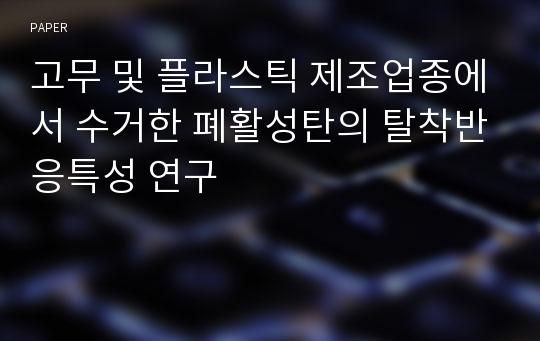 PAPER

고무 및 플라스틱 제조업종에서 수거한 폐활성탄의 탈착반응특성 연구